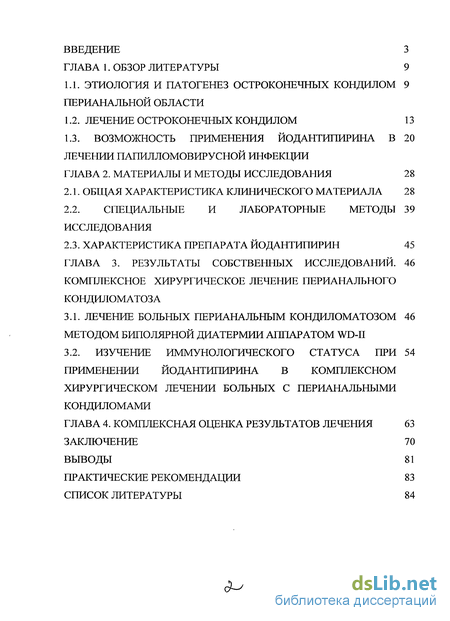 ВВЕДЕНИЕ 3

ГЛАВА 1. ОБЗОР ЛИТЕРАТУРЫ 9

1.1. ЭТИОЛОГИЯ И ПАТОГЕНЕЗ ОСТРОКОНЕЧНЫХ КОНДИЛОМ ПЕРИАНАЛЬНОЙ ОБЛАСТИ 9

1.2. ЛЕЧЕНИЕ ОСТРОКОНЕЧНЫХ КОНДИЛОМ 13

1.3. ВОЗМОЖНОСТЬ ПРИМЕНЕНИЯ ЙОДАНТИПИРИНА В ЛЕЧЕНИИ ПАПИЛЛОМОВИРУСНОЙ ИНФЕКЦИИ 20

ГЛАВА 2. МАТЕРИАЛЫ И МЕТОДЫ ИССЛЕДОВАНИЯ 28

2.1. ОБЩАЯ ХАРАКТЕРИСТИКА КЛИНИЧЕСКОГО МАТЕРИАЛА 28

2.2. СПЕЦИАЛЬНЫЕ И ЛАБОРАТОРНЫЕ МЕТОДЫ ИССЛЕДОВАНИЯ 39

2.3. ХАРАКТЕРИСТИКА ПРЕПАРАТА ЙОДАНТИПИРИН 45

ГЛАВА 3. РЕЗУЛЬТАТЫ СОБСТВЕННЫХ ИССЛЕДОВАНИЙ. КОМПЛЕКСНОЕ ХИРУРГИЧЕСКОЕ ЛЕЧЕНИЕ ПЕРИАНАЛЬНОГО КОНДИЛОМАТОЗА 46

3.1. ЛЕЧЕНИЕ БОЛЬНЫХ ПЕРИАНАЛЬНЫМ КОНДИЛОМАТОЗОМ МЕТОДОМ БИПОЛЯРНОЙ ДИАТЕРМИИ АППАРАТОМ WD-II 46

3.2. ИЗУЧЕНИЕ ИММУНОЛОГИЧЕСКОГО СТАТУСА ПРИ ПРИМЕНЕНИИ ЙОДАНТИПИРИНА В КОМПЛЕКСНОМ ХИРУРГИЧЕСКОМ ЛЕЧЕНИИ БОЛЬНЫХ С ПЕРИАНАЛЬНЫМИ КОНДИЛОМАМИ 54

ГЛАВА 4. КОМПЛЕКСНАЯ ОЦЕНКА РЕЗУЛЬТАТОВ ЛЕЧЕНИЯ 63

ЗАКЛЮЧЕНИЕ 70

ВЫВОДЫ 81

ПРАКТИЧЕСКИЕ РЕКОМЕНДАЦИИ 83

СПИСОК ЛИТЕРАТУРЫ 84

2

dsLib.net
библиотека диссертаций